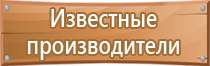 Известные производители